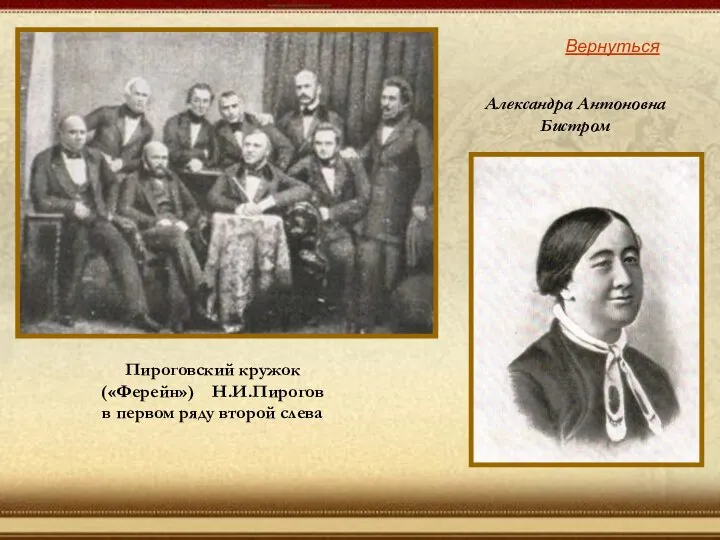 Вернуться

Александра Антоновна Бистром

Пироговский кружок («Ферейн») Н.И.Пирогов в первом ряду второй слева